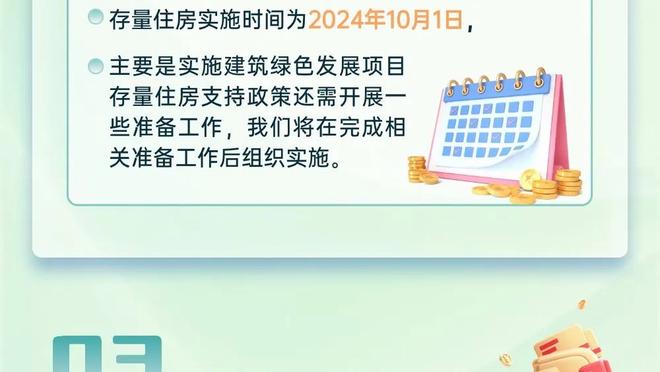 存量住房实施时间为2024年10月1日，

主要是实施建筑绿色发展项目存量住房支持政策还需开展一些准备工作，我们将在完成相关准备工作后组织实施。

03